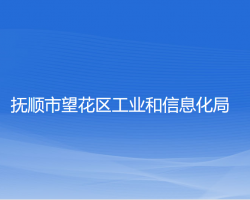 抚顺市望花区工业和信息化局